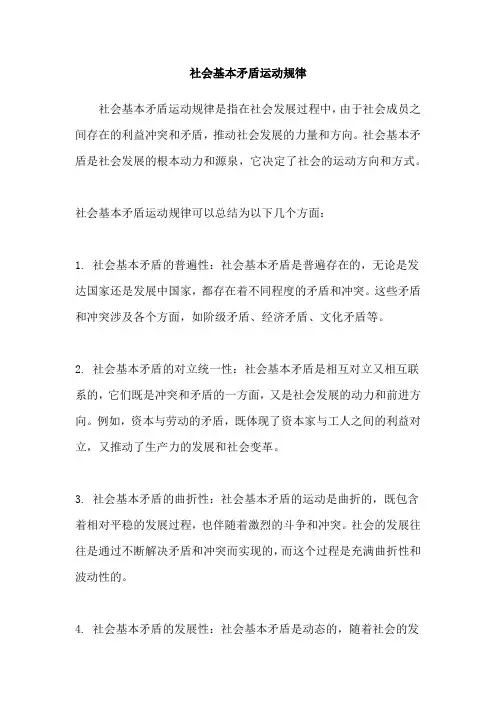 社会基本矛盾运动规律

社会基本矛盾运动规律是指在社会发展过程中，由于社会成员之间存在的利益冲突和矛盾，推动社会发展的力量和方向。社会基本矛盾是社会发展的根本动力和源泉，它决定了社会的运动方向和方式。

社会基本矛盾运动规律可以总结为以下几个方面：

1. 社会基本矛盾的普遍性：社会基本矛盾是普遍存在的，无论是发达国家还是发展中国家，都存在着不同程度的矛盾和冲突。这些矛盾和冲突涉及各个方面，如阶级矛盾、经济矛盾、文化矛盾等。

2. 社会基本矛盾的对立统一性：社会基本矛盾是相互对立又相互联系的，它们既是冲突和矛盾的一方面，又是社会发展的动力和前进方向。例如，资本与劳动的矛盾，既体现了资本家与工人之间的利益对立，又推动了生产力的发展和社会变革。

3. 社会基本矛盾的曲折性：社会基本矛盾的运动是曲折的，既包含着相对平稳的发展过程，也伴随着激烈的斗争和冲突。社会的发展往往是通过不断解决矛盾和冲突而实现的，而这个过程是充满曲折性和波动性的。

4. 社会基本矛盾的发展性：社会基本矛盾是动态的，随着社会的发